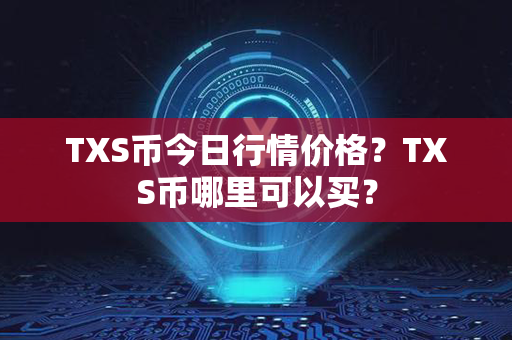 TXS币今日行情价格？TXS币哪里可以买？